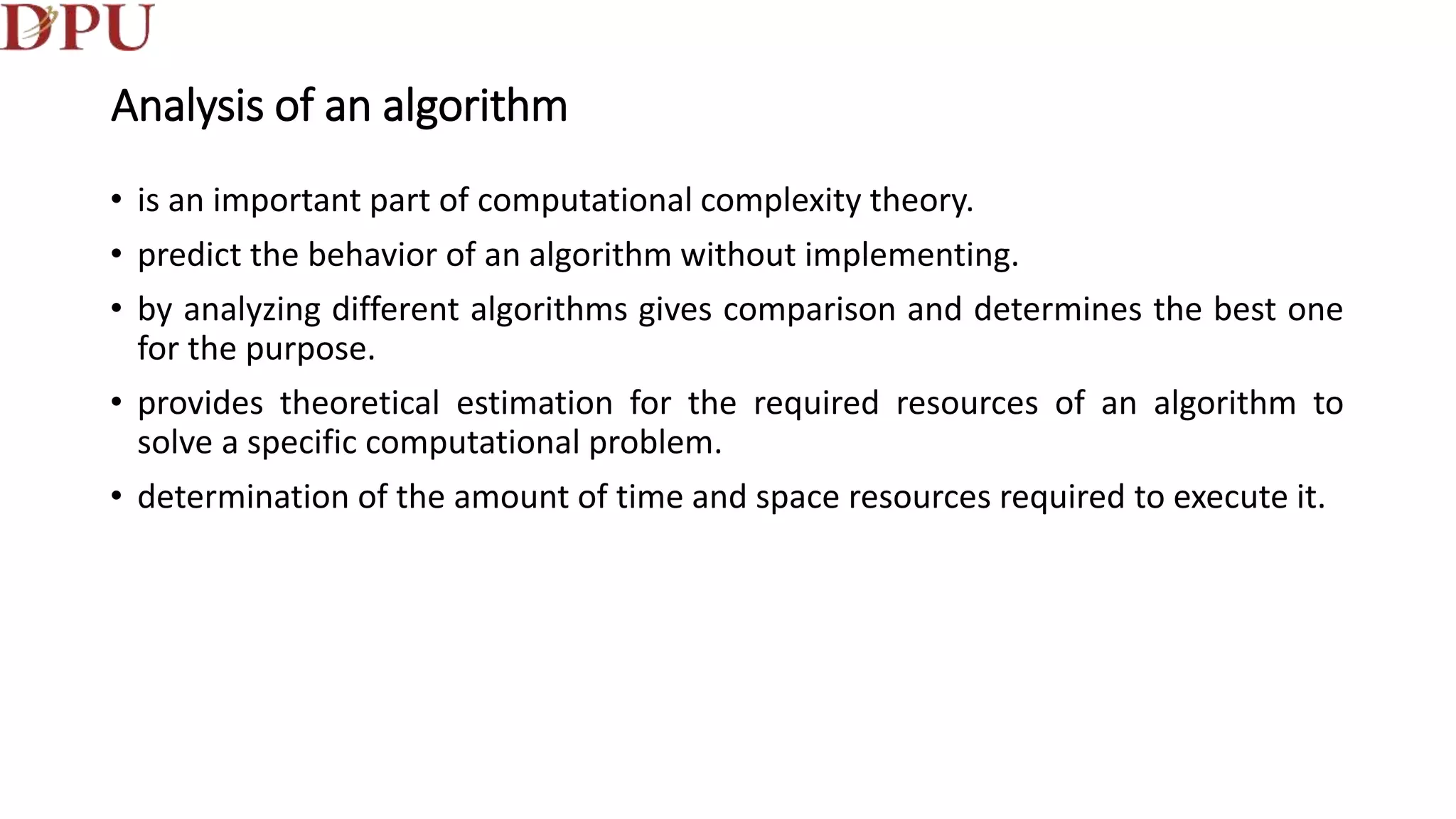 DPU

Analysis of an algorithm

• is an important part of computational complexity theory.

• predict the behavior of an algorithm without implementing.

• by analyzing different algorithms gives comparison and determines the best one for the purpose.

• provides theoretical estimation for the required resources of an algorithm to solve a specific computational problem.

• determination of the amount of time and space resources required to execute it.